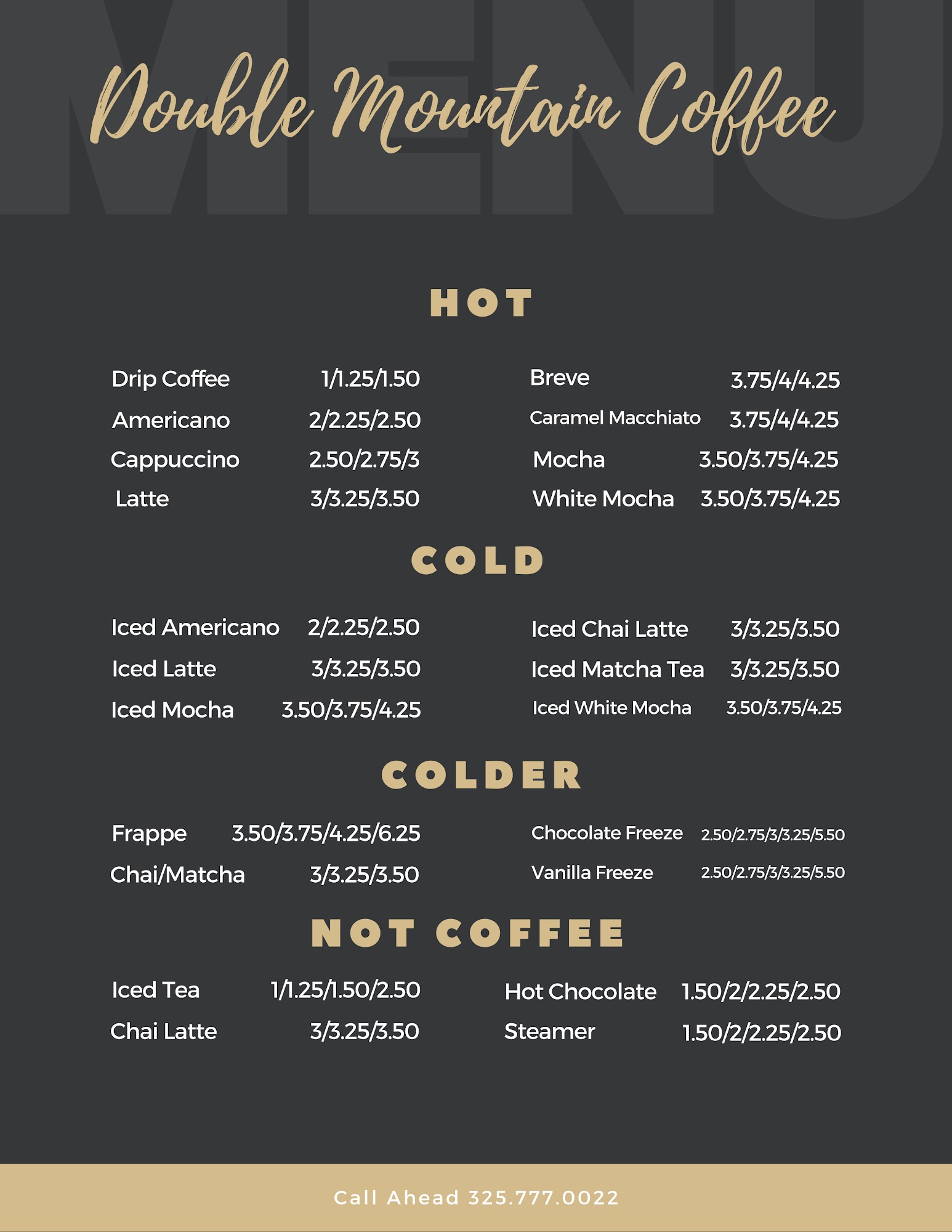 MENU

Double Mountain Coffee

HOT

Drip Coffee 1/1.25/1.50
Americano 2/2.25/2.50
Cappuccino 2.50/2.75/3
Latte 3/3.25/3.50

Breve 3.75/4/4.25
Caramel Macchiato 3.75/4/4.25
Mocha 3.50/3.75/4.25
White Mocha 3.50/3.75/4.25

COLD

Iced Americano 2/2.25/2.50
Iced Latte 3/3.25/3.50
Iced Mocha 3.50/3.75/4.25

Iced Chai Latte 3/3.25/3.50
Iced Matcha Tea 3/3.25/3.50
Iced White Mocha 3.50/3.75/4.25

COLDER

Frappe 3.50/3.75/4.25/6.25
Chai/Matcha 3/3.25/3.50

Chocolate Freeze 2.50/2.75/3/3.25/5.50
Vanilla Freeze 2.50/2.75/3/3.25/5.50

NOT COFFEE

Iced Tea 1/1.25/1.50/2.50
Chai Latte 3/3.25/3.50

Hot Chocolate 1.50/2/2.25/2.50
Steamer 1.50/2/2.25/2.50

Call Ahead 325.777.0022